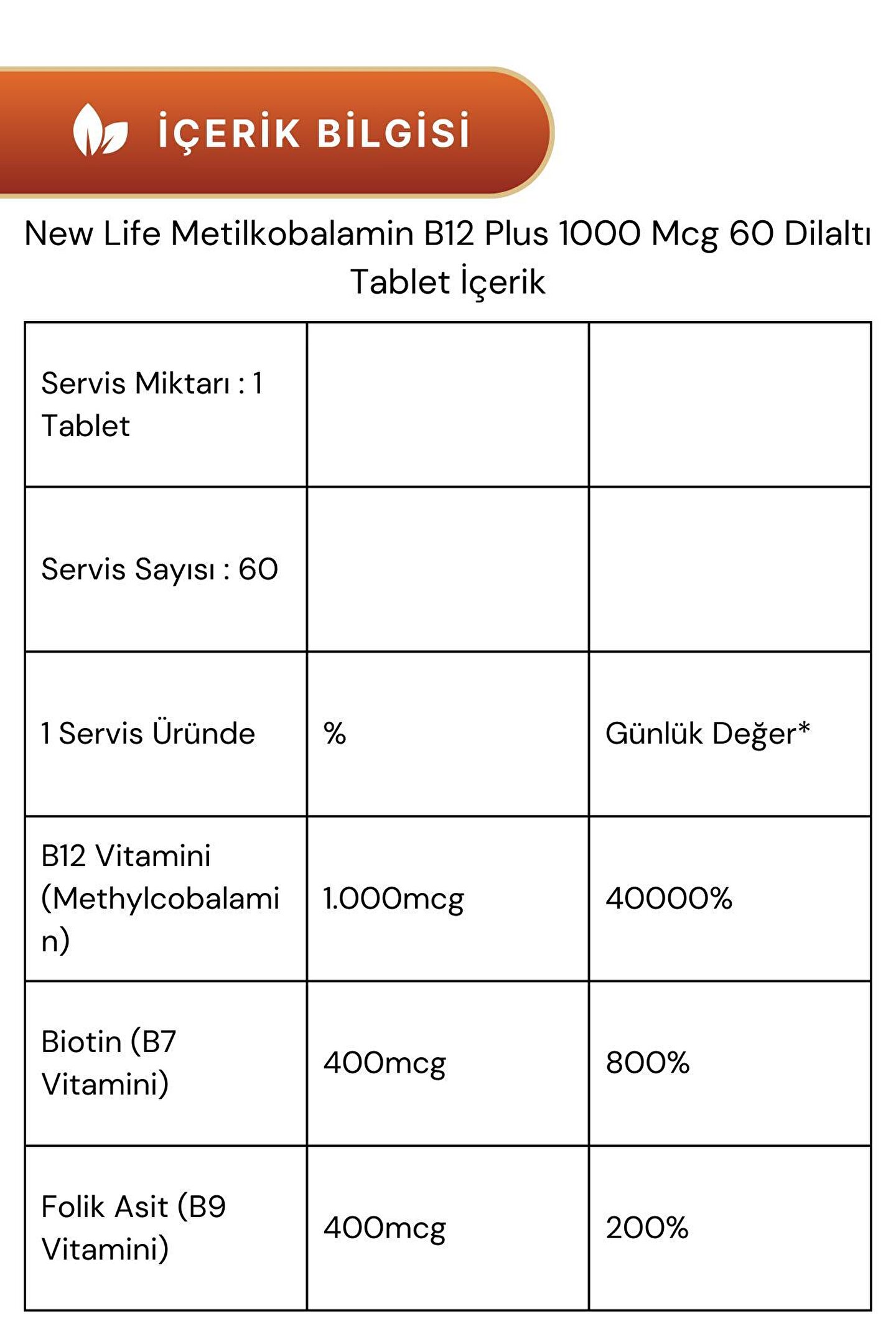 İÇERİK BİLGİSİ

New Life Metilkobalamin B12 Plus 1000 Mcg 60 Dilaltı Tablet İçerik

| Servis Miktarı : 1 Tablet | | |
|---|---|---|
| Servis Sayısı : 60 | | |
| 1 Servis Üründe | % | Günlük Değer* |
| B12 Vitamini (Methylcobalamin) | 1.000mcg | 40000% |
| Biotin (B7 Vitamini) | 400mcg | 800% |
| Folik Asit (B9 Vitamini) | 400mcg | 200% |